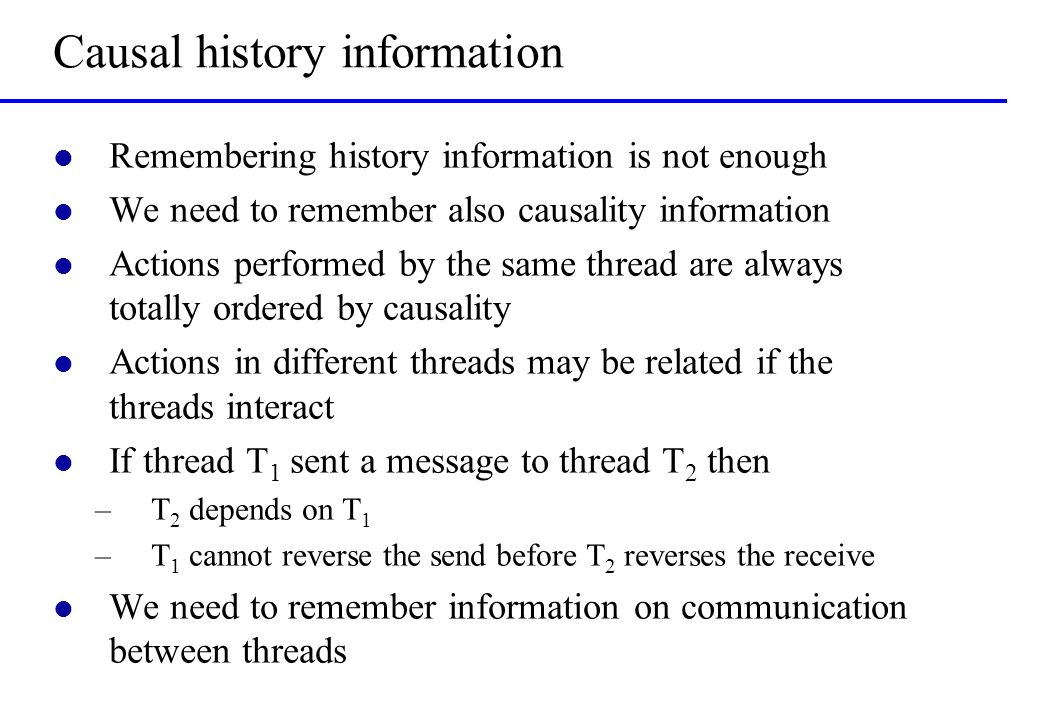 Causal history information

- Remembering history information is not enough
- We need to remember also causality information
- Actions performed by the same thread are always totally ordered by causality
- Actions in different threads may be related if the threads interact
- If thread $T_1$ sent a message to thread $T_2$ then
  – $T_2$ depends on $T_1$
  – $T_1$ cannot reverse the send before $T_2$ reverses the receive
- We need to remember information on communication between threads